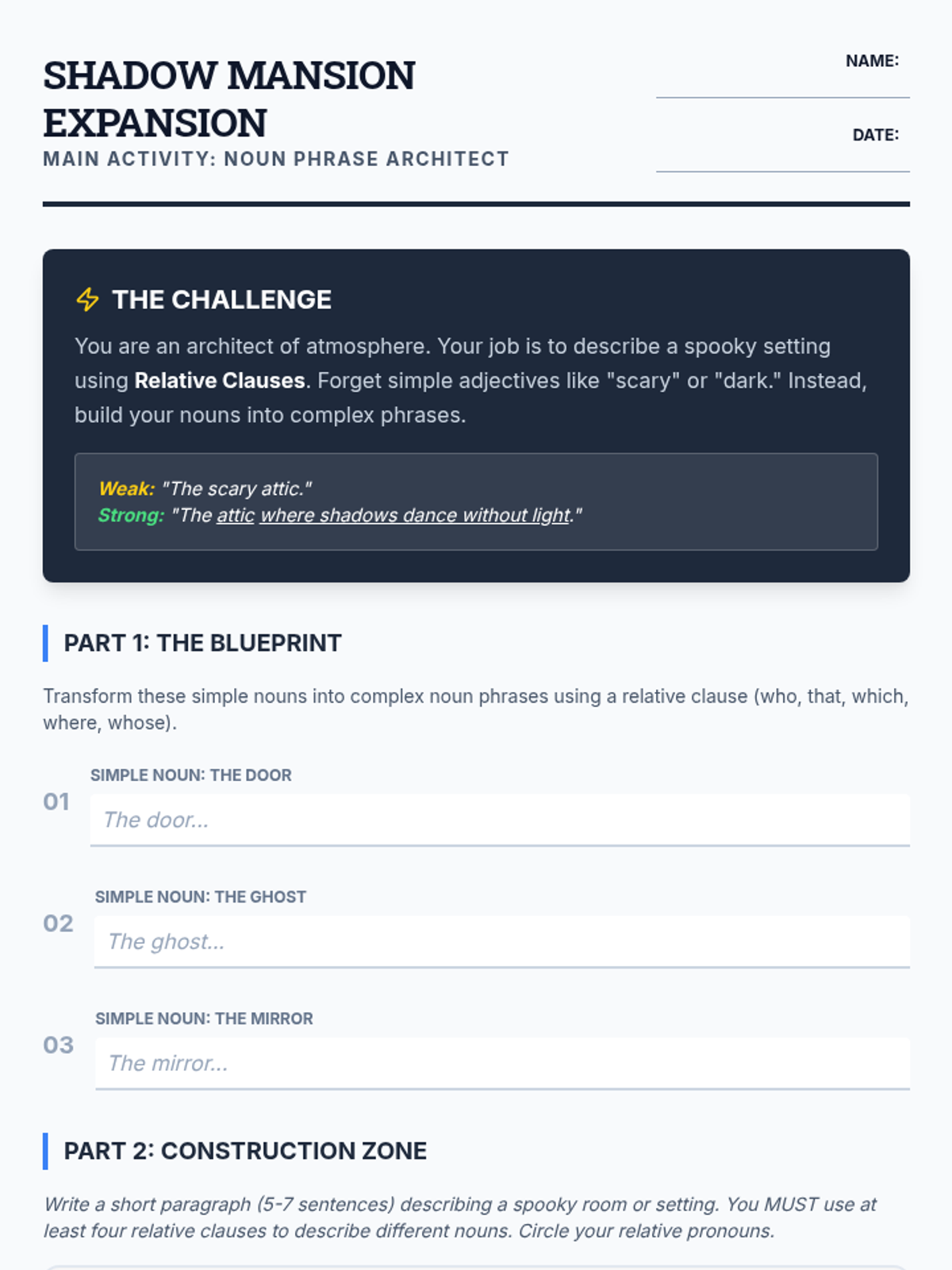 SHADOW MANSION EXPANSION
MAIN ACTIVITY: NOUN PHRASE ARCHITECT

NAME: ____

DATE: ____

THE CHALLENGE

You are an architect of atmosphere. Your job is to describe a spooky setting using Relative Clauses. Forget simple adjectives like "scary" or "dark." Instead, build your nouns into complex phrases.

Weak: "The scary attic."
Strong: "The attic where shadows dance without light."

PART 1: THE BLUEPRINT

Transform these simple nouns into complex noun phrases using a relative clause (who, that, which, where, whose).

01 SIMPLE NOUN: THE DOOR
The door...

02 SIMPLE NOUN: THE GHOST
The ghost...

03 SIMPLE NOUN: THE MIRROR
The mirror...

PART 2: CONSTRUCTION ZONE

Write a short paragraph (5-7 sentences) describing a spooky room or setting. You MUST use at least four relative clauses to describe different nouns. Circle your relative pronouns.